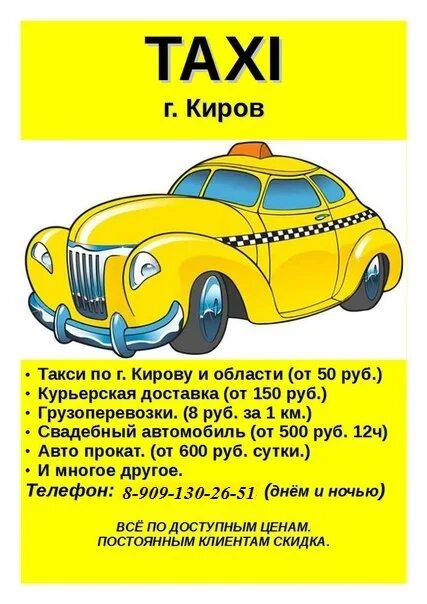 TAXI
г. Киров

• Такси по г. Кирову и области (от 50 руб.)
• Курьерская доставка (от 150 руб.)
• Грузоперевозки. (8 руб. за 1 км.)
• Свадебный автомобиль (от 500 руб. 12ч)
• Авто прокат. (от 600 руб. сутки.)
• И многое другое.
Телефон: 8-909-130-26-51 (днём и ночью)

ВСЁ ПО ДОСТУПНЫМ ЦЕНАМ.
ПОСТОЯННЫМ КЛИЕНТАМ СКИДКА.